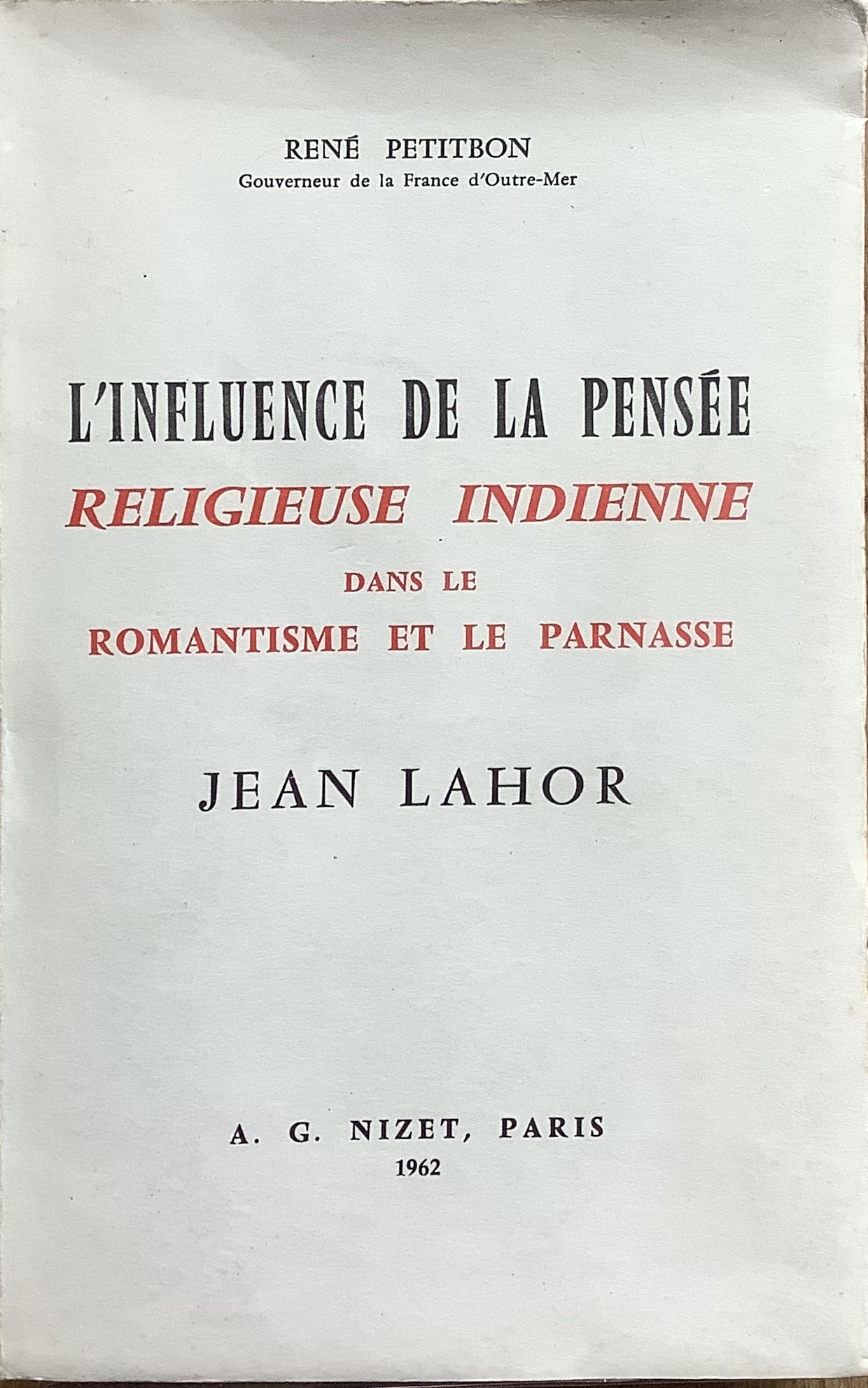 RENÉ PETITBON
Gouverneur de la France d'Outre-Mer

L'INFLUENCE DE LA PENSÉE
RELIGIEUSE INDIENNE
DANS LE
ROMANTISME ET LE PARNASSE

JEAN LAHOR

A. G. NIZET, PARIS
1962